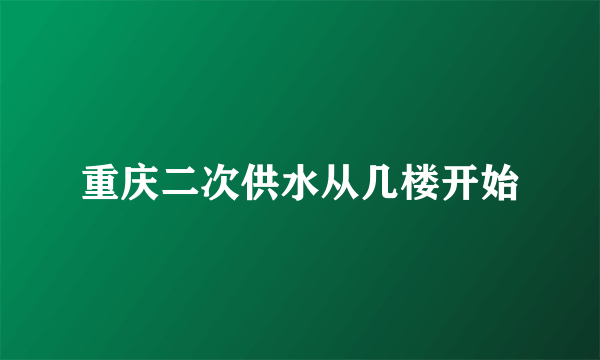 重庆二次供水从几楼开始